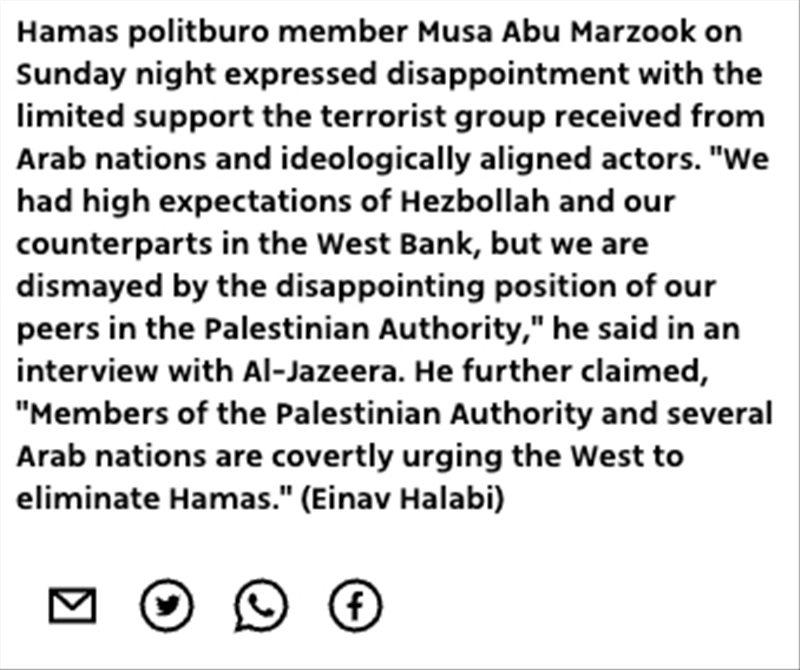 Hamas politburo member Musa Abu Marzook on Sunday night expressed disappointment with the limited support the terrorist group received from Arab nations and ideologically aligned actors. "We had high expectations of Hezbollah and our counterparts in the West Bank, but we are dismayed by the disappointing position of our peers in the Palestinian Authority," he said in an interview with Al-Jazeera. He further claimed, "Members of the Palestinian Authority and several Arab nations are covertly urging the West to eliminate Hamas." (Einav Halabi)